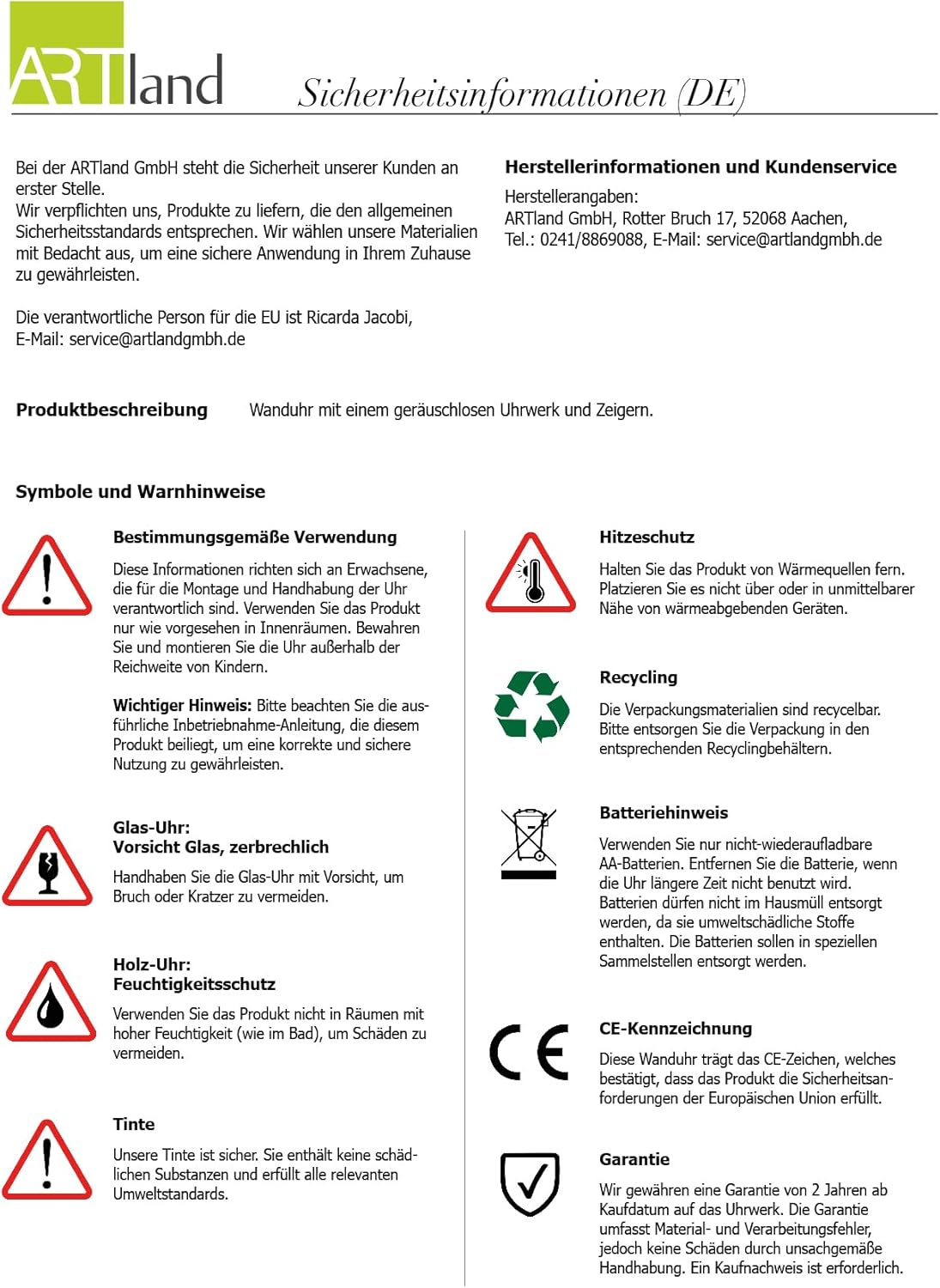 ARTland

Sicherheitsinformationen (DE)

Bei der ARTland GmbH steht die Sicherheit unserer Kunden an erster Stelle.
Wir verpflichten uns, Produkte zu liefern, die den allgemeinen Sicherheitsstandards entsprechen. Wir wählen unsere Materialien mit Bedacht aus, um eine sichere Anwendung in Ihrem Zuhause zu gewährleisten.

Die verantwortliche Person für die EU ist Ricarda Jacobi, E-Mail: service@artlandgmbh.de

Herstellerinformationen und Kundenservice

Herstellerangaben:
ARTland GmbH, Rotter Bruch 17, 52068 Aachen,
Tel.: 0241/8869088, E-Mail: service@artlandgmbh.de

Produktbeschreibung Wanduhr mit einem geräuschlosen Uhrwerk und Zeigern.

Symbole und Warnhinweise

Bestimmungsgemäße Verwendung

Diese Informationen richten sich an Erwachsene, die für die Montage und Handhabung der Uhr verantwortlich sind. Verwenden Sie das Produkt nur wie vorgesehen in Innenräumen. Bewahren Sie und montieren Sie die Uhr außerhalb der Reichweite von Kindern.

Wichtiger Hinweis: Bitte beachten Sie die ausführliche Inbetriebnahme-Anleitung, die diesem Produkt beiliegt, um eine korrekte und sichere Nutzung zu gewährleisten.

Glas-Uhr:
Vorsicht Glas, zerbrechlich

Handhaben Sie die Glas-Uhr mit Vorsicht, um Bruch oder Kratzer zu vermeiden.

Holz-Uhr:
Feuchtigkeitsschutz

Verwenden Sie das Produkt nicht in Räumen mit hoher Feuchtigkeit (wie im Bad), um Schäden zu vermeiden.

Tinte

Unsere Tinte ist sicher. Sie enthält keine schädlichen Substanzen und erfüllt alle relevanten Umweltstandards.

Hitzeschutz

Halten Sie das Produkt von Wärmequellen fern. Platzieren Sie es nicht über oder in unmittelbarer Nähe von wärmeabgebenden Geräten.

Recycling

Die Verpackungsmaterialien sind recycelbar. Bitte entsorgen Sie die Verpackung in den entsprechenden Recyclingbehältern.

Batteriehinweis

Verwenden Sie nur nicht-wiederaufladbare AA-Batterien. Entfernen Sie die Batterie, wenn die Uhr längere Zeit nicht benutzt wird. Batterien dürfen nicht im Hausmüll entsorgt werden, da sie umweltschädliche Stoffe enthalten. Die Batterien sollen in speziellen Sammelstellen entsorgt werden.

CE

CE-Kennzeichnung

Diese Wanduhr trägt das CE-Zeichen, welches bestätigt, dass das Produkt die Sicherheitsanforderungen der Europäischen Union erfüllt.

Garantie

Wir gewähren eine Garantie von 2 Jahren ab Kaufdatum auf das Uhrwerk. Die Garantie umfasst Material- und Verarbeitungsfehler, jedoch keine Schäden durch unsachgemäße Handhabung. Ein Kaufnachweis ist erforderlich.